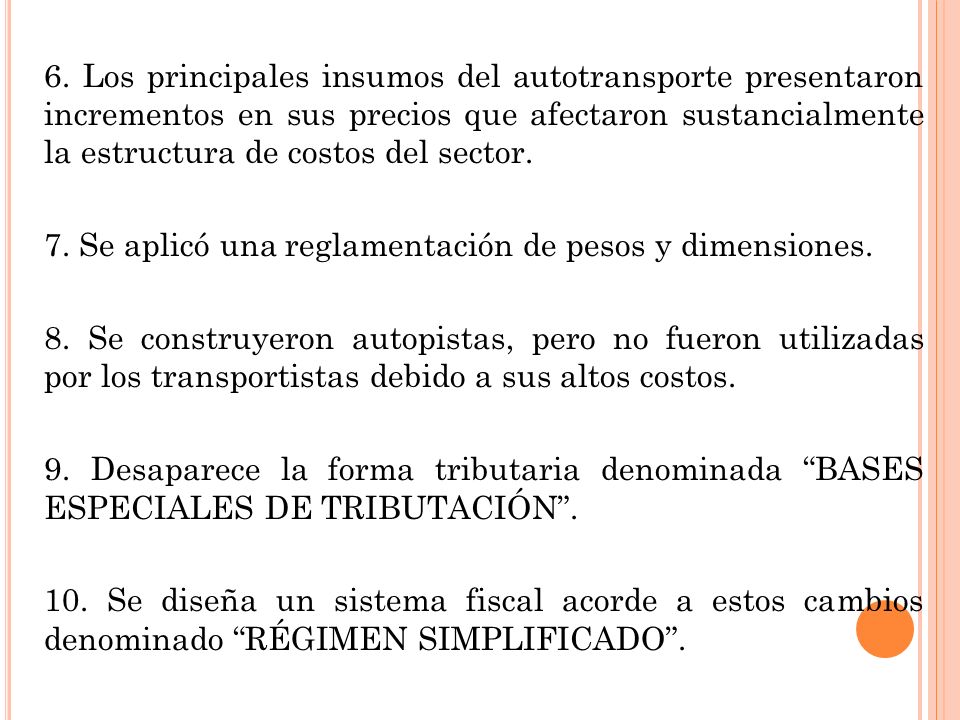 6. Los principales insumos del autotransporte presentaron incrementos en sus precios que afectaron sustancialmente la estructura de costos del sector.

7. Se aplicó una reglamentación de pesos y dimensiones.

8. Se construyeron autopistas, pero no fueron utilizadas por los transportistas debido a sus altos costos.

9. Desaparece la forma tributaria denominada “BASES ESPECIALES DE TRIBUTACIÓN”.

10. Se diseña un sistema fiscal acorde a estos cambios denominado “RÉGIMEN SIMPLIFICADO”.